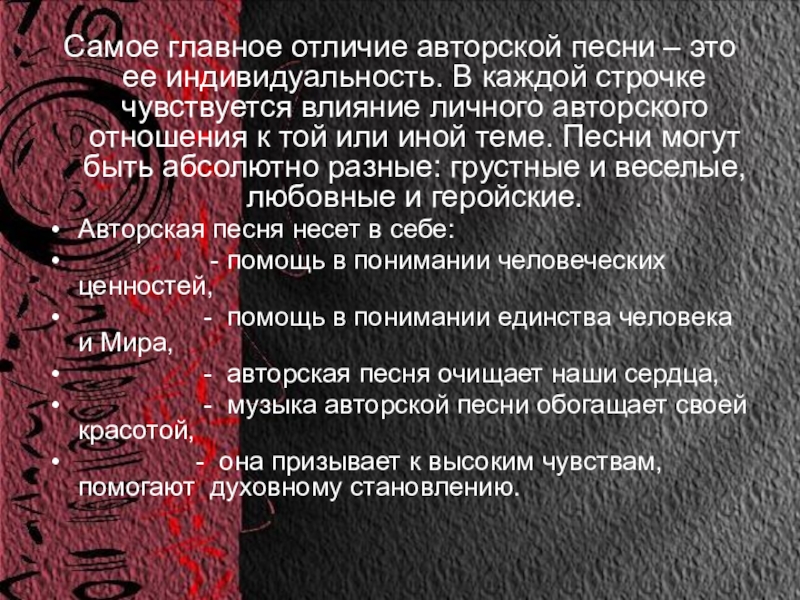 Самое главное отличие авторской песни – это ее индивидуальность. В каждой строчке чувствуется влияние личного авторского отношения к той или иной теме. Песни могут быть абсолютно разные: грустные и веселые, любовные и геройские.

• Авторская песня несет в себе:
• - помощь в понимании человеческих ценностей,
• - помощь в понимании единства человека и Мира,
• - авторская песня очищает наши сердца,
• - музыка авторской песни обогащает своей красотой,
• - она призывает к высоким чувствам, помогают духовному становлению.